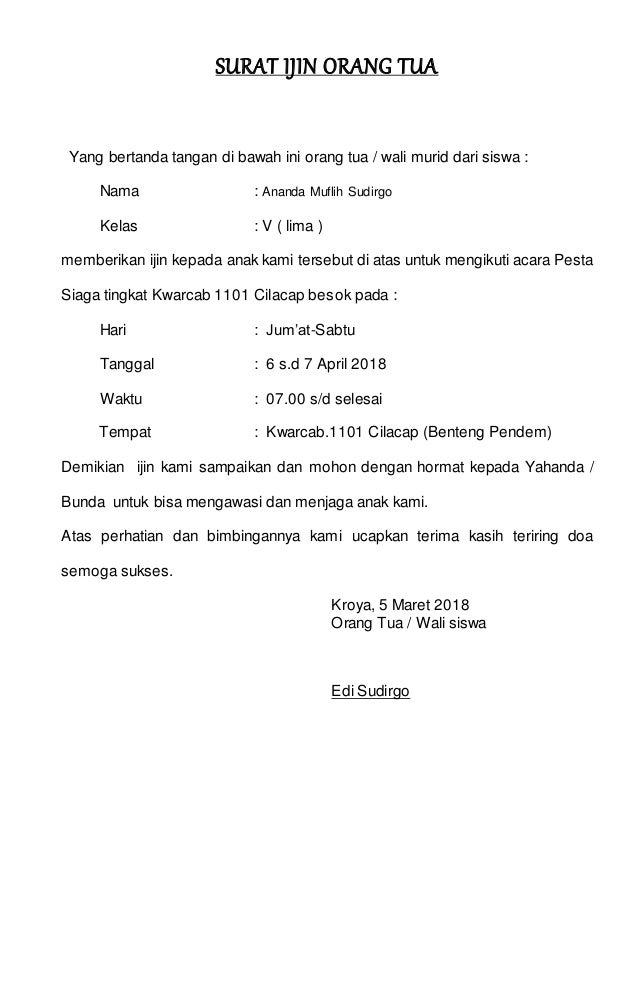 SURAT IJIN ORANG TUA

Yang bertanda tangan di bawah ini orang tua / wali murid dari siswa :

Nama : Ananda Muflih Sudirgo

Kelas : V ( lima )

memberikan ijin kepada anak kami tersebut di atas untuk mengikuti acara Pesta Siaga tingkat Kwarcab 1101 Cilacap besok pada :

Hari : Jum'at-Sabtu

Tanggal : 6 s.d 7 April 2018

Waktu : 07.00 s/d selesai

Tempat : Kwarcab.1101 Cilacap (Benteng Pendem)

Demikian ijin kami sampaikan dan mohon dengan hormat kepada Yahanda / Bunda untuk bisa mengawasi dan menjaga anak kami.

Atas perhatian dan bimbingannya kami ucapkan terima kasih teriring doa semoga sukses.

Kroya, 5 Maret 2018
Orang Tua / Wali siswa

Edi Sudirgo